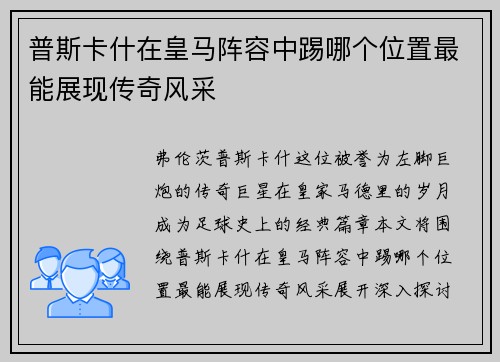 普斯卡什在皇马阵容中踢哪个位置最能展现传奇风采

弗伦茨普斯卡什这位被誉为左脚巨炮的传奇巨星在皇家马德里的岁月成为足球史上的经典篇章本文将围绕普斯卡什在皇马阵容中踢哪个位置最能展现传奇风采展开深入探讨